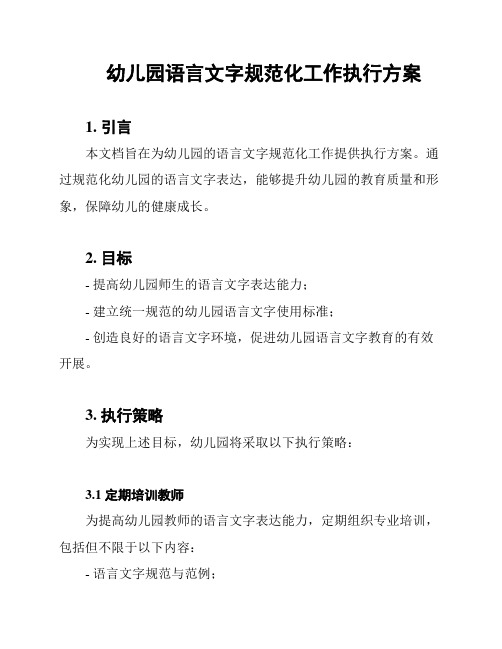 幼儿园语言文字规范化工作执行方案

1. 引言

本文档旨在为幼儿园的语言文字规范化工作提供执行方案。通过规范化幼儿园的语言文字表达，能够提升幼儿园的教育质量和形象，保障幼儿的健康成长。

2. 目标

- 提高幼儿园师生的语言文字表达能力；

- 建立统一规范的幼儿园语言文字使用标准；

- 创造良好的语言文字环境，促进幼儿园语言文字教育的有效开展。

3. 执行策略

为实现上述目标，幼儿园将采取以下执行策略：

3.1 定期培训教师

为提高幼儿园教师的语言文字表达能力，定期组织专业培训，包括但不限于以下内容：

- 语言文字规范与范例；